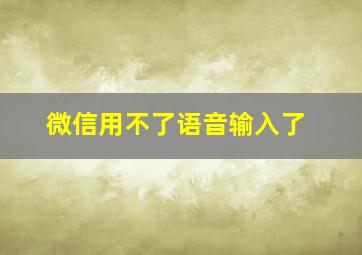 微信用不了语音输入了